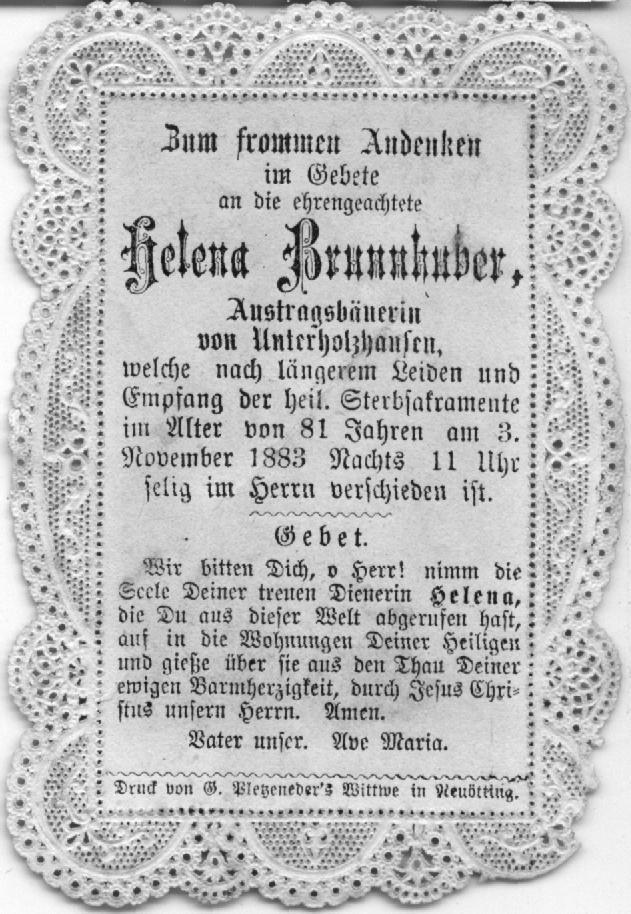 Zum frommen Andenken
im Gebete
an die ehrengeachtete

Helena Brunnhuber,

Austragsbäuerin
von Unterholzhausen,
welche nach längerem Leiden und Empfang der heil. Sterbsakramente im Alter von 81 Jahren am 3. November 1883 Nachts 11 Uhr selig im Herrn verschieden ist.

Gebet.

Wir bitten Dich, o Herr! nimm die Seele Deiner treuen Dienerin Helena, die Du aus dieser Welt abgerufen hast, auf in die Wohnungen Deiner Heiligen und gieße über sie aus den Thau Deiner ewigen Barmherzigkeit, durch Jesus Christus unsern Herrn. Amen.

Vater unser. Ave Maria.

Druck von G. Pletzeneder's Wittwe in Neuötting.